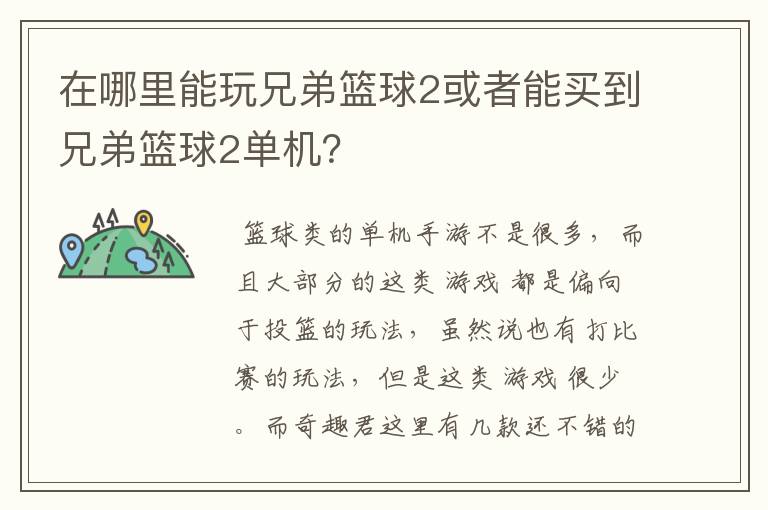 在哪里能玩兄弟篮球2或者能买到兄弟篮球2单机?

篮球类的单机手游不是很多，而且大部分的这类游戏都是偏向于投篮的玩法，虽然说也有打比赛的玩法，但是这类游戏很少。而奇趣君这里有几款还不错的